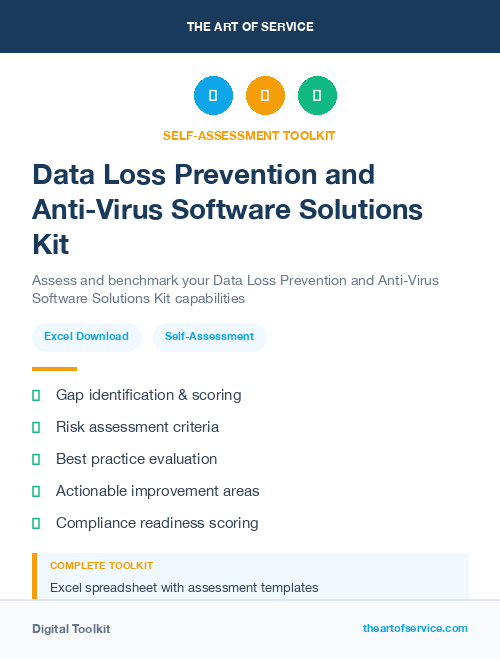 THE ART OF SERVICE

SELF-ASSESSMENT TOOLKIT

Data Loss Prevention and Anti-Virus Software Solutions Kit

Assess and benchmark your Data Loss Prevention and Anti-Virus Software Solutions Kit capabilities

Excel Download

Self-Assessment

Gap identification & scoring

Risk assessment criteria

Best practice evaluation

Actionable improvement areas

Compliance readiness scoring

COMPLETE TOOLKIT

Excel spreadsheet with assessment templates

Digital Toolkit

theartofservice.com